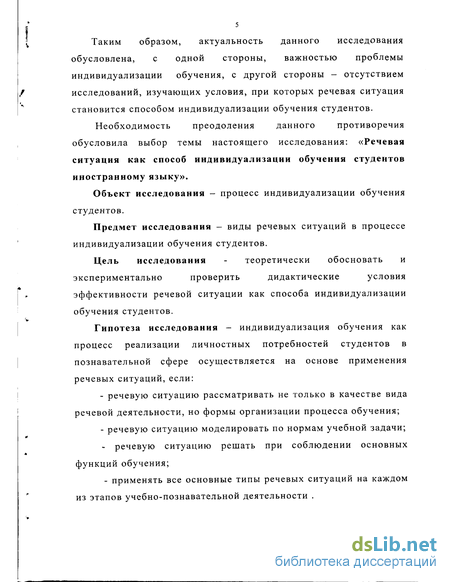 5

Таким образом, актуальность данного исследования обусловлена, с одной стороны, важностью проблемы индивидуализации обучения, с другой стороны – отсутствием исследований, изучающих условия, при которых речевая ситуация становится способом индивидуализации обучения студентов.

Необходимость преодоления данного противоречия обусловила выбор темы настоящего исследования: «Речевая ситуация как способ индивидуализации обучения студентов иностранному языку».

Объект исследования – процесс индивидуализации обучения студентов.

Предмет исследования – виды речевых ситуаций в процессе индивидуализации обучения студентов.

Цель исследования - теоретически обосновать и экспериментально проверить дидактические условия эффективности речевой ситуации как способа индивидуализации обучения студентов.

Гипотеза исследования – индивидуализация обучения как процесс реализации личностных потребностей студентов в познавательной сфере осуществляется на основе применения речевых ситуаций, если:

- речевую ситуацию рассматривать не только в качестве вида речевой деятельности, но формы организации процесса обучения;

- речевую ситуацию моделировать по нормам учебной задачи;

- речевую ситуацию решать при соблюдении основных функций обучения;

- применять все основные типы речевых ситуаций на каждом из этапов учебно-познавательной деятельности .

dsLib.net
библиотека диссертаций